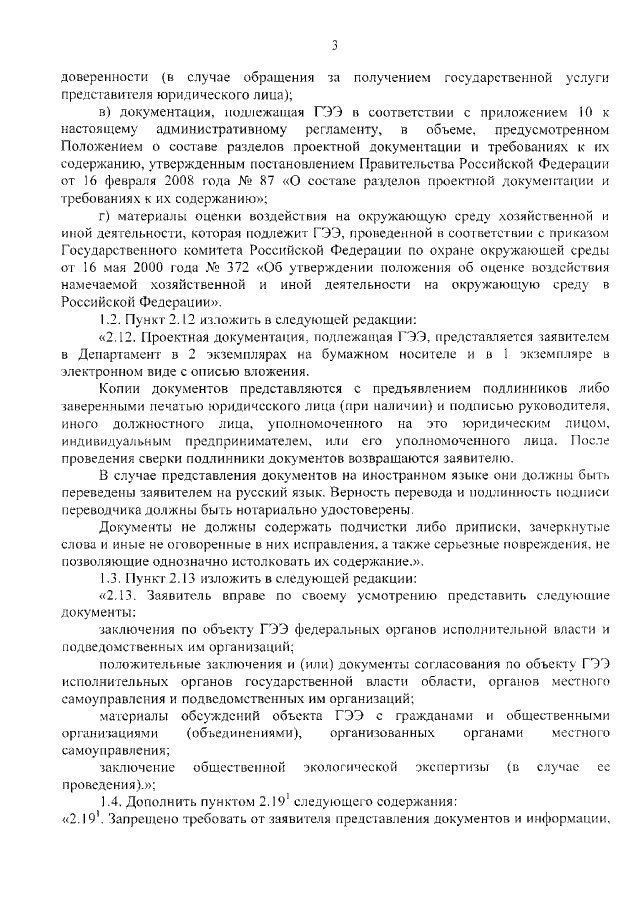 3

доверенности (в случае обращения за получением государственной услуги представителя юридического лица);

в) документация, подлежащая ГЭЭ в соответствии с приложением 10 к настоящему административному регламенту, в объеме, предусмотренном Положением о составе разделов проектной документации и требованиях к их содержанию, утвержденным постановлением Правительства Российской Федерации от 16 февраля 2008 года № 87 «О составе разделов проектной документации и требованиях к их содержанию»;

г) материалы оценки воздействия на окружающую среду хозяйственной и иной деятельности, которая подлежит ГЭЭ, проведенной в соответствии с приказом Государственного комитета Российской Федерации по охране окружающей среды от 16 мая 2000 года № 372 «Об утверждении положения об оценке воздействия намечаемой хозяйственной и иной деятельности на окружающую среду в Российской Федерации».

1.2. Пункт 2.12 изложить в следующей редакции:

«2.12. Проектная документация, подлежащая ГЭЭ, представляется заявителем в Департамент в 2 экземплярах на бумажном носителе и в 1 экземпляре в электронном виде с описью вложения.

Копии документов представляются с предъявлением подлинников либо заверенными печатью юридического лица (при наличии) и подписью руководителя, иного должностного лица, уполномоченного на это юридическим лицом, индивидуальным предпринимателем, или его уполномоченного лица. После проведения сверки подлинники документов возвращаются заявителю.

В случае представления документов на иностранном языке они должны быть переведены заявителем на русский язык. Верность перевода и подлинность подписи переводчика должны быть нотариально удостоверены.

Документы не должны содержать подчистки либо приписки, зачеркнутые слова и иные не оговоренные в них исправления, а также серьезные повреждения, не позволяющие однозначно истолковать их содержание.».

1.3. Пункт 2.13 изложить в следующей редакции:

«2.13. Заявитель вправе по своему усмотрению представить следующие документы:

заключения по объекту ГЭЭ федеральных органов исполнительной власти и подведомственных им организаций;

положительные заключения и (или) документы согласования по объекту ГЭЭ исполнительных органов государственной власти области, органов местного самоуправления и подведомственных им организаций;

материалы обсуждений объекта ГЭЭ с гражданами и общественными организациями (объединениями), организованных органами местного самоуправления;

заключение общественной экологической экспертизы (в случае ее проведения).»;

1.4. Дополнить пунктом $2.19^1$ следующего содержания:

«$2.19^1$. Запрещено требовать от заявителя представления документов и информации,